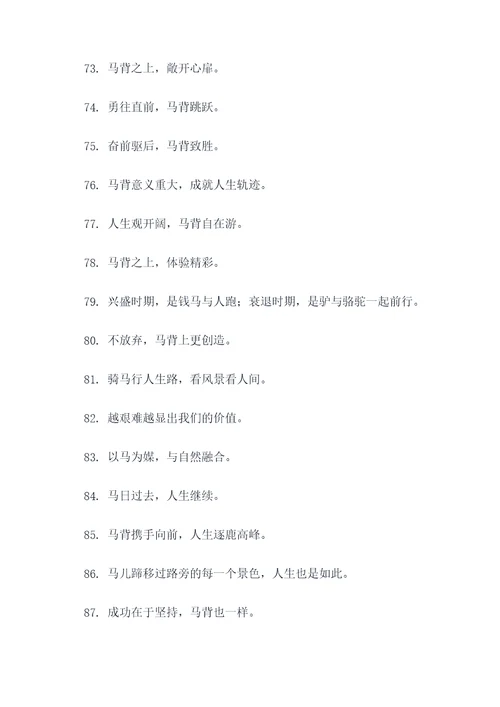 73. 马背之上，敞开心扉。

74. 勇往直前，马背跳跃。

75. 奋前驱后，马背致胜。

76. 马背意义重大，成就人生轨迹。

77. 人生观开阔，马背自在游。

78. 马背之上，体验精彩。

79. 兴盛时期，是钱马与人跑；衰退时期，是驴与骆驼一起前行。

80. 不放弃，马背上更创造。

81. 骑马行人生路，看风景看人间。

82. 越艰难越显出我们的价值。

83. 以马为媒，与自然融合。

84. 马日过去，人生继续。

85. 马背携手向前，人生逐鹿高峰。

86. 马儿蹄移过路旁的每一个景色，人生也是如此。

87. 成功在于坚持，马背也一样。